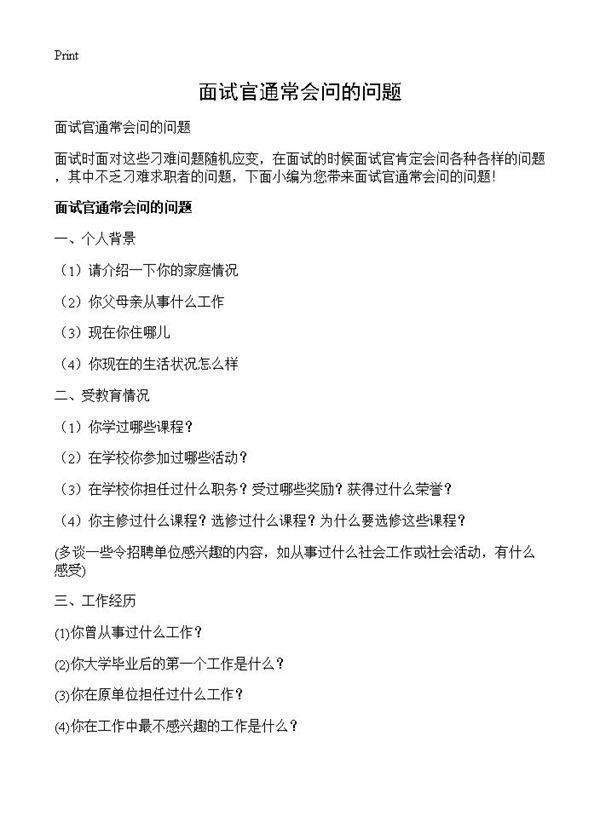 Print

面试官通常会问的问题

面试官通常会问的问题

面试时面对这些刁难问题随机应变，在面试的时候面试官肯定会问各种各样的问题，其中不乏刁难求职者的问题，下面小编为您带来面试官通常会问的问题！

面试官通常会问的问题

一、个人背景

（1）请介绍一下你的家庭情况

（2）你父母亲从事什么工作

（3）现在你住哪儿

（4）你现在的生活状况怎么样

二、受教育情况

（1）你学过哪些课程？

（2）在学校你参加过哪些活动？

（3）在学校你担任过什么职务？受过哪些奖励？获得过什么荣誉？

（4）你主修过什么课程？选修过什么课程？为什么要选修这些课程？

(多谈一些令招聘单位感兴趣的内容，如从事过什么社会工作或社会活动，有什么感受)

三、工作经历

(1)你曾从事过什么工作？

(2)你大学毕业后的第一个工作是什么？

(3)你在原单位担任过什么工作？

(4)你在工作中最不感兴趣的工作是什么？